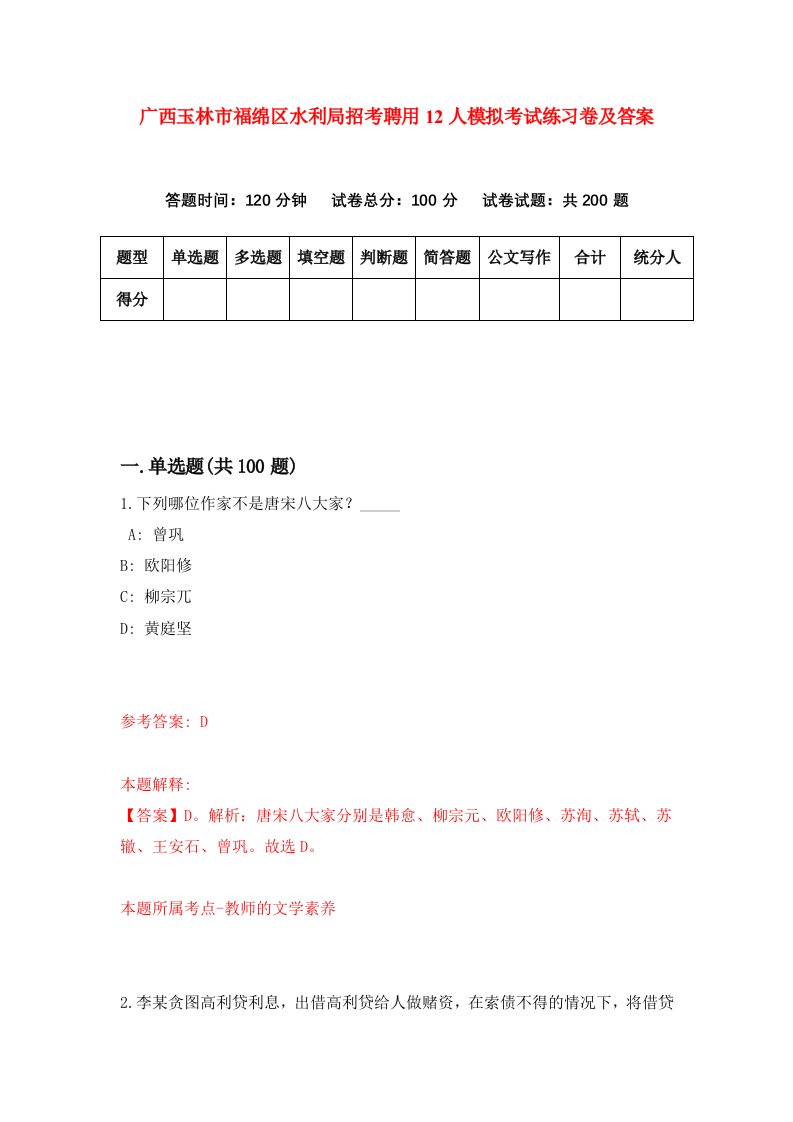 广西玉林市福绵区水利局招考聘用12人模拟考试练习卷及答案

答题时间：120分钟　试卷总分：100分　试卷试题：共200题

| 题型 | 单选题 | 多选题 | 填空题 | 判断题 | 简答题 | 公文写作 | 合计 | 统分人 |
|---|---|---|---|---|---|---|---|---|
| 得分 | | | | | | | | |

一.单选题(共100题)

1.下列哪位作家不是唐宋八大家？_____

A: 曾巩

B: 欧阳修

C: 柳宗兀

D: 黄庭坚

参考答案: D

本题解释:

【答案】D。解析：唐宋八大家分别是韩愈、柳宗元、欧阳修、苏洵、苏轼、苏辙、王安石、曾巩。故选D。

本题所属考点-教师的文学素养

2.李某贪图高利贷利息，出借高利贷给人做赌资，在索债不得的情况下，将借贷